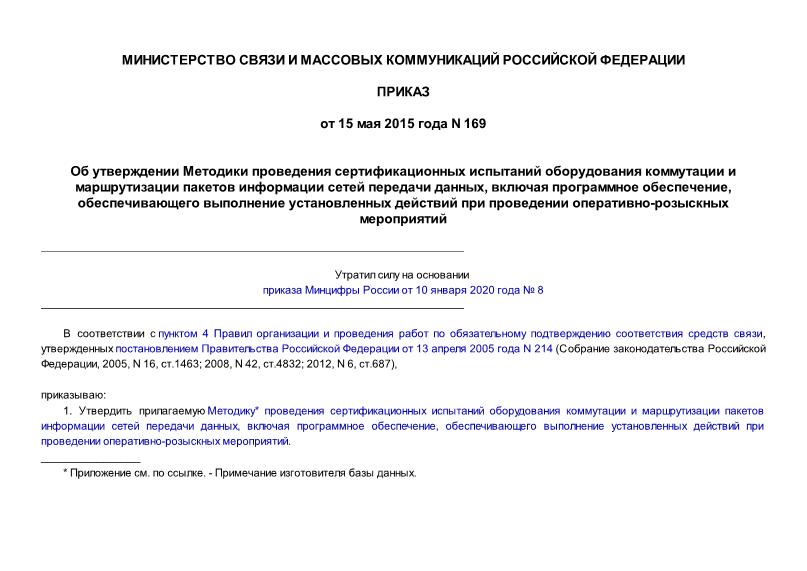 МИНИСТЕРСТВО СВЯЗИ И МАССОВЫХ КОММУНИКАЦИЙ РОССИЙСКОЙ ФЕДЕРАЦИИ

ПРИКАЗ

от 15 мая 2015 года N 169

Об утверждении Методики проведения сертификационных испытаний оборудования коммутации и маршрутизации пакетов информации сетей передачи данных, включая программное обеспечение, обеспечивающего выполнение установленных действий при проведении оперативно-розыскных мероприятий

Утратил силу на основании приказа Минцифры России от 10 января 2020 года № 8

В соответствии с пунктом 4 Правил организации и проведения работ по обязательному подтверждению соответствия средств связи, утвержденных постановлением Правительства Российской Федерации от 13 апреля 2005 года N 214 (Собрание законодательства Российской Федерации, 2005, N 16, ст.1463; 2008, N 42, ст.4832; 2012, N 6, ст.687),

приказываю:

1. Утвердить прилагаемую Методику* проведения сертификационных испытаний оборудования коммутации и маршрутизации пакетов информации сетей передачи данных, включая программное обеспечение, обеспечивающего выполнение установленных действий при проведении оперативно-розыскных мероприятий.

* Приложение см. по ссылке. - Примечание изготовителя базы данных.